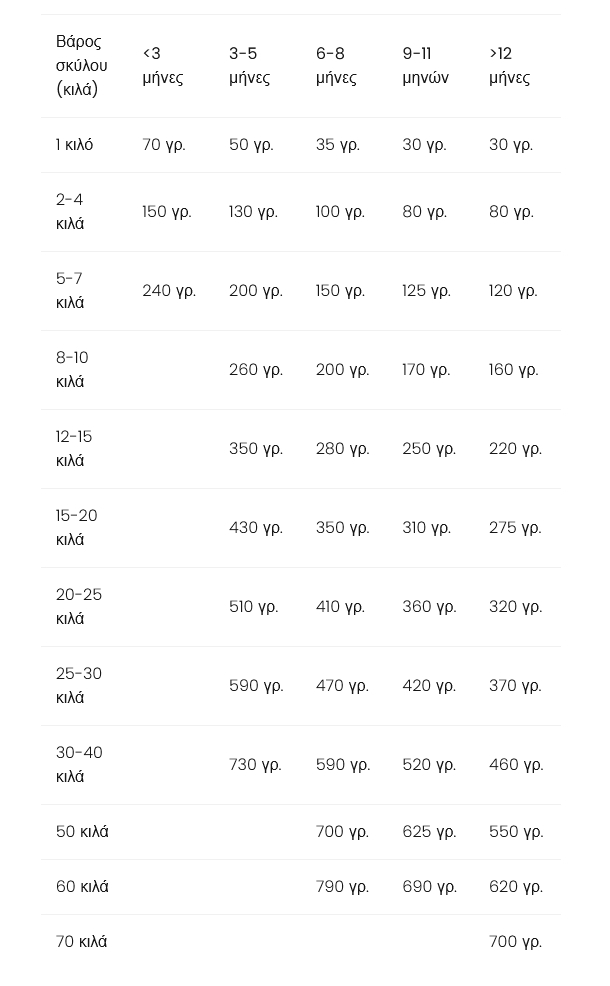 | Βάρος σκύλου (κιλά) | <3 μήνες | 3-5 μήνες | 6-8 μήνες | 9-11 μηνών | >12 μήνες |
|---|---|---|---|---|---|
| 1 κιλό | 70 γρ. | 50 γρ. | 35 γρ. | 30 γρ. | 30 γρ. |
| 2-4 κιλά | 150 γρ. | 130 γρ. | 100 γρ. | 80 γρ. | 80 γρ. |
| 5-7 κιλά | 240 γρ. | 200 γρ. | 150 γρ. | 125 γρ. | 120 γρ. |
| 8-10 κιλά | | 260 γρ. | 200 γρ. | 170 γρ. | 160 γρ. |
| 12-15 κιλά | | 350 γρ. | 280 γρ. | 250 γρ. | 220 γρ. |
| 15-20 κιλά | | 430 γρ. | 350 γρ. | 310 γρ. | 275 γρ. |
| 20-25 κιλά | | 510 γρ. | 410 γρ. | 360 γρ. | 320 γρ. |
| 25-30 κιλά | | 590 γρ. | 470 γρ. | 420 γρ. | 370 γρ. |
| 30-40 κιλά | | 730 γρ. | 590 γρ. | 520 γρ. | 460 γρ. |
| 50 κιλά | | | 700 γρ. | 625 γρ. | 550 γρ. |
| 60 κιλά | | | 790 γρ. | 690 γρ. | 620 γρ. |
| 70 κιλά | | | | | 700 γρ. |